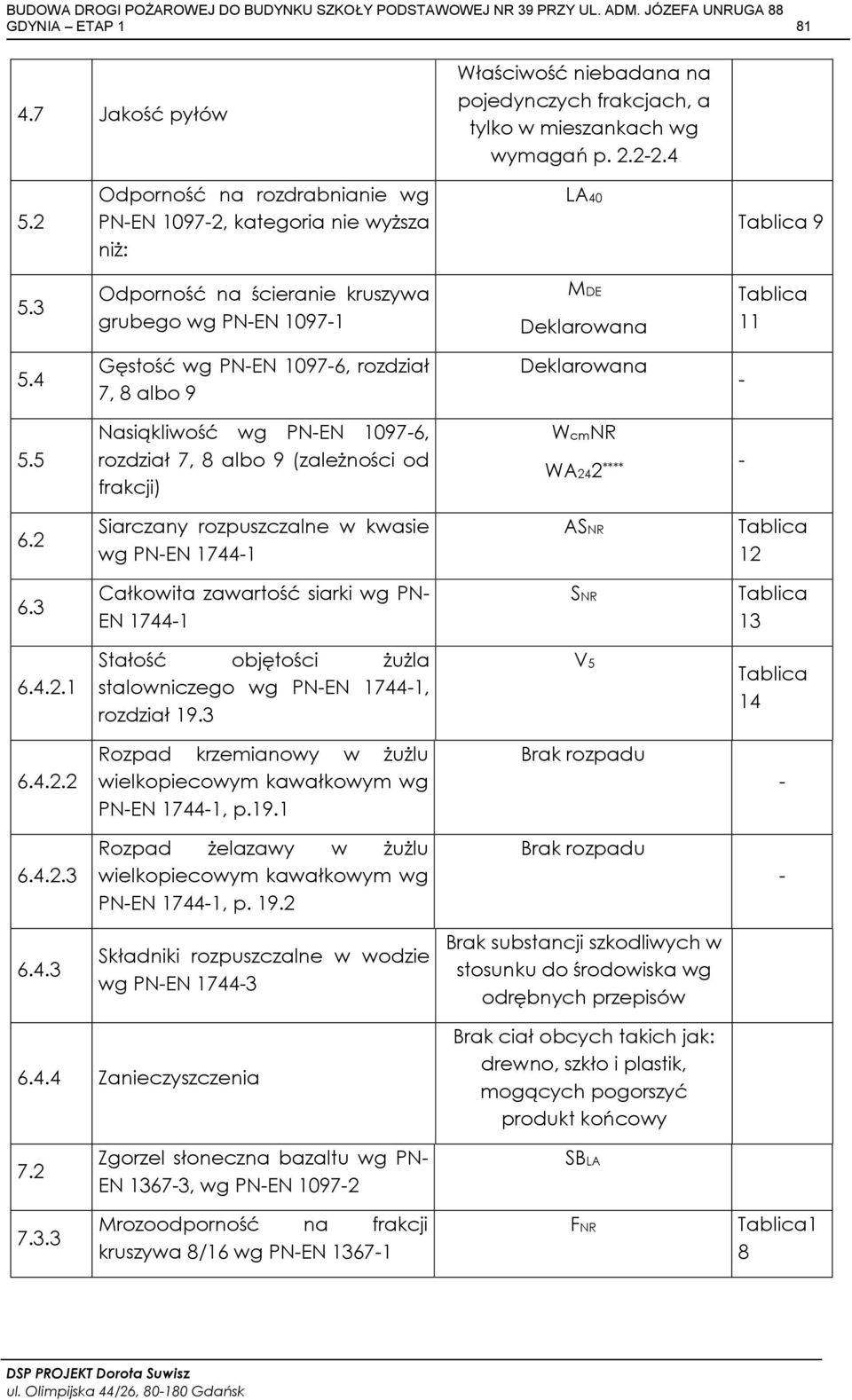 BUDOWA DROGI POŻAROWEJ DO BUDYNKU SZKOŁY PODSTAWOWEJ NR 39 PRZY UL. ADM. JÓZEFA UNRUGA 88 GDYNIA – ETAP 1 81

| | | | |
|---|---|---|---|
| 4.7 | Jakość pyłów | Właściwość niebadana na pojedynczych frakcjach, a tylko w mieszankach wg wymagań p. 2.2-2.4 | |
| 5.2 | Odporność na rozdrabnianie wg PN-EN 1097-2, kategoria nie wyższa niż: | $LA_{40}$ | Tablica 9 |
| 5.3 | Odporność na ścieranie kruszywa grubego wg PN-EN 1097-1 | $M_{DE}$ Deklarowana | Tablica 11 |
| 5.4 | Gęstość wg PN-EN 1097-6, rozdział 7, 8 albo 9 | Deklarowana | - |
| 5.5 | Nasiąkliwość wg PN-EN 1097-6, rozdział 7, 8 albo 9 (zależności od frakcji) | $W_{cm}NR$ $WA_{24}2^{****}$ | - |
| 6.2 | Siarczany rozpuszczalne w kwasie wg PN-EN 1744-1 | $AS_{NR}$ | Tablica 12 |
| 6.3 | Całkowita zawartość siarki wg PN-EN 1744-1 | $S_{NR}$ | Tablica 13 |
| 6.4.2.1 | Stałość objętości żużla stalowniczego wg PN-EN 1744-1, rozdział 19.3 | $V_5$ | Tablica 14 |
| 6.4.2.2 | Rozpad krzemianowy w żużlu wielkopiecowym kawałkowym wg PN-EN 1744-1, p.19.1 | Brak rozpadu | - |
| 6.4.2.3 | Rozpad żelazawy w żużlu wielkopiecowym kawałkowym wg PN-EN 1744-1, p. 19.2 | Brak rozpadu | - |
| 6.4.3 | Składniki rozpuszczalne w wodzie wg PN-EN 1744-3 | Brak substancji szkodliwych w stosunku do środowiska wg odrębnych przepisów | |
| 6.4.4 | Zanieczyszczenia | Brak ciał obcych takich jak: drewno, szkło i plastik, mogących pogorszyć produkt końcowy | |
| 7.2 | Zgorzel słoneczna bazaltu wg PN-EN 1367-3, wg PN-EN 1097-2 | $SB_{LA}$ | |
| 7.3.3 | Mrozoodporność na frakcji kruszywa 8/16 wg PN-EN 1367-1 | $F_{NR}$ | Tablica1 8 |

DSP PROJEKT Dorota Suwisz
ul. Olimpijska 44/26, 80-180 Gdańsk